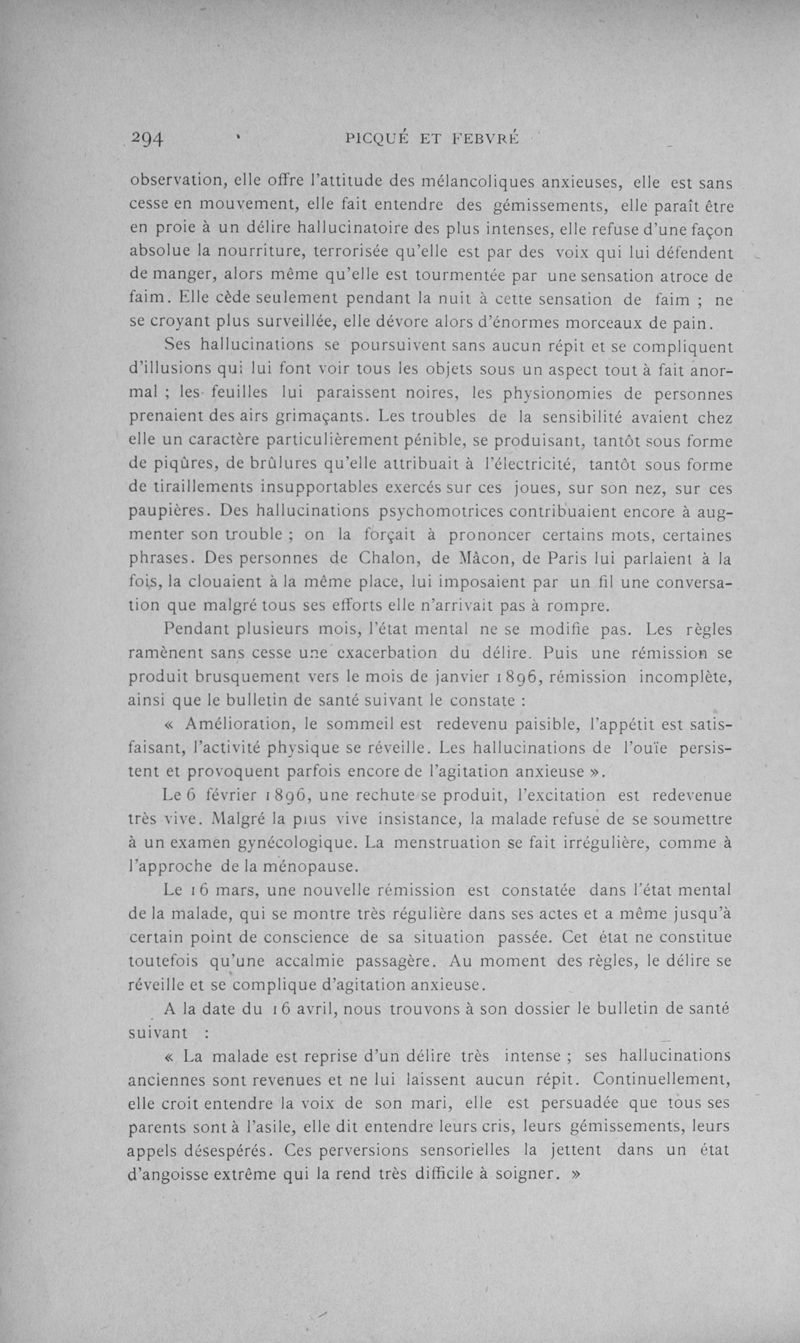 294 PICQUÉ ET FEBVRÉ

observation, elle offre l'attitude des mélancoliques anxieuses, elle est sans cesse en mouvement, elle fait entendre des gémissements, elle paraît être en proie à un délire hallucinatoire des plus intenses, elle refuse d'une façon absolue la nourriture, terrorisée qu'elle est par des voix qui lui défendent de manger, alors même qu'elle est tourmentée par une sensation atroce de faim. Elle cède seulement pendant la nuit à cette sensation de faim ; ne se croyant plus surveillée, elle dévore alors d'énormes morceaux de pain.

Ses hallucinations se poursuivent sans aucun répit et se compliquent d'illusions qui lui font voir tous les objets sous un aspect tout à fait anormal ; les feuilles lui paraissent noires, les physionomies de personnes prenaient des airs grimaçants. Les troubles de la sensibilité avaient chez elle un caractère particulièrement pénible, se produisant, tantôt sous forme de piqûres, de brûlures qu'elle attribuait à l'électricité, tantôt sous forme de tiraillements insupportables exercés sur ces joues, sur son nez, sur ces paupières. Des hallucinations psychomotrices contribuaient encore à augmenter son trouble ; on la forçait à prononcer certains mots, certaines phrases. Des personnes de Chalon, de Mâcon, de Paris lui parlaient à la fois, la clouaient à la même place, lui imposaient par un fil une conversation que malgré tous ses efforts elle n'arrivait pas à rompre.

Pendant plusieurs mois, l'état mental ne se modifie pas. Les règles ramènent sans cesse une exacerbation du délire. Puis une rémission se produit brusquement vers le mois de janvier 1896, rémission incomplète, ainsi que le bulletin de santé suivant le constate :

« Amélioration, le sommeil est redevenu paisible, l'appétit est satisfaisant, l'activité physique se réveille. Les hallucinations de l'ouïe persistent et provoquent parfois encore de l'agitation anxieuse ».

Le 6 février 1896, une rechute se produit, l'excitation est redevenue très vive. Malgré la plus vive insistance, la malade refuse de se soumettre à un examen gynécologique. La menstruation se fait irrégulière, comme à l'approche de la ménopause.

Le 16 mars, une nouvelle rémission est constatée dans l'état mental de la malade, qui se montre très régulière dans ses actes et a même jusqu'à certain point de conscience de sa situation passée. Cet état ne constitue toutefois qu'une accalmie passagère. Au moment des règles, le délire se réveille et se complique d'agitation anxieuse.

A la date du 16 avril, nous trouvons à son dossier le bulletin de santé suivant :

« La malade est reprise d'un délire très intense ; ses hallucinations anciennes sont revenues et ne lui laissent aucun répit. Continuellement, elle croit entendre la voix de son mari, elle est persuadée que tous ses parents sont à l'asile, elle dit entendre leurs cris, leurs gémissements, leurs appels désespérés. Ces perversions sensorielles la jettent dans un état d'angoisse extrême qui la rend très difficile à soigner. »